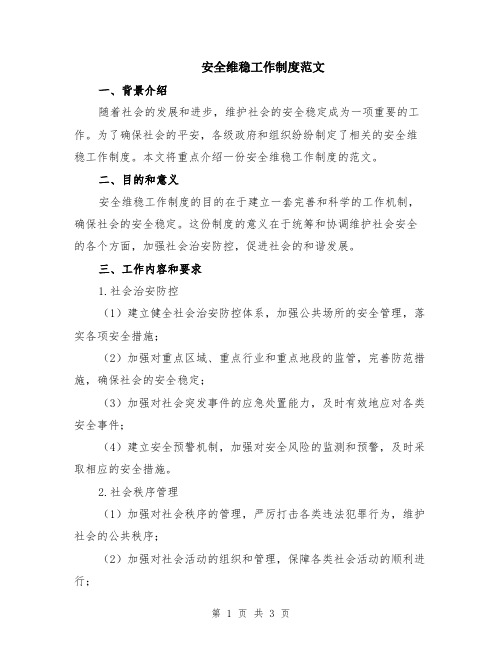 安全维稳工作制度范文

一、背景介绍

随着社会的发展和进步，维护社会的安全稳定成为一项重要的工作。为了确保社会的平安，各级政府和组织纷纷制定了相关的安全维稳工作制度。本文将重点介绍一份安全维稳工作制度的范文。

二、目的和意义

安全维稳工作制度的目的在于建立一套完善和科学的工作机制，确保社会的安全稳定。这份制度的意义在于统筹和协调维护社会安全的各个方面，加强社会治安防控，促进社会的和谐发展。

三、工作内容和要求

1.社会治安防控

（1）建立健全社会治安防控体系，加强公共场所的安全管理，落实各项安全措施；

（2）加强对重点区域、重点行业和重点地段的监管，完善防范措施，确保社会的安全稳定；

（3）加强对社会突发事件的应急处置能力，及时有效地应对各类安全事件；

（4）建立安全预警机制，加强对安全风险的监测和预警，及时采取相应的安全措施。

2.社会秩序管理

（1）加强对社会秩序的管理，严厉打击各类违法犯罪行为，维护社会的公共秩序；

（2）加强对社会活动的组织和管理，保障各类社会活动的顺利进行；

第 1 页 共 3 页